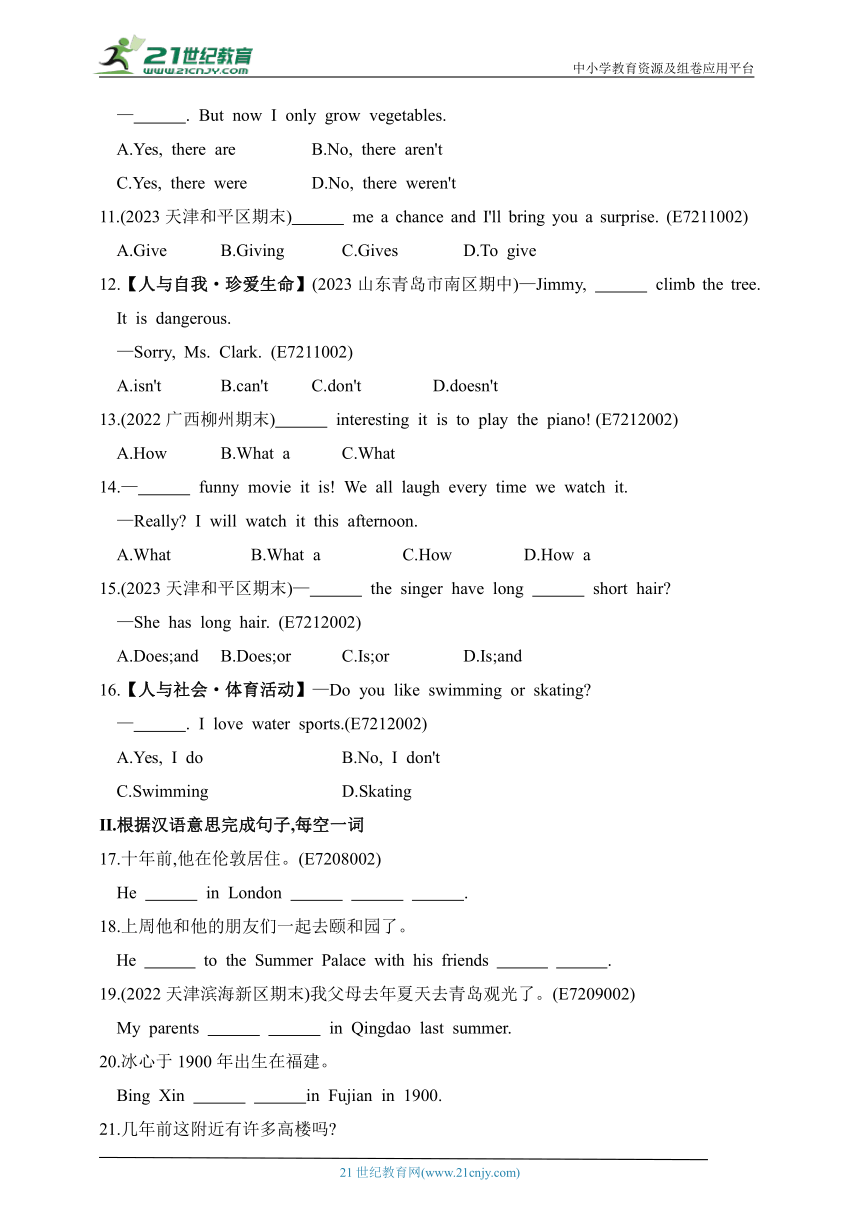 21世纪教育
www.21cnjy.com
中小学教育资源及组卷应用平台

—______. But now I only grow vegetables.

A.Yes, there are  B.No, there aren't

C.Yes, there were  D.No, there weren't

11.(2023 天津和平区期末)______ me a chance and I'll bring you a surprise. (E7211002)

A.Give  B.Giving  C.Gives  D.To give

12.【人与自我·珍爱生命】(2023 山东青岛市南区期中)—Jimmy, ______ climb the tree. It is dangerous.

—Sorry, Ms. Clark. (E7211002)

A.isn't  B.can't  C.don't  D.doesn't

13.(2022 广西柳州期末)______ interesting it is to play the piano! (E7212002)

A.How  B.What a  C.What

14.—______ funny movie it is! We all laugh every time we watch it.

—Really? I will watch it this afternoon.

A.What  B.What a  C.How  D.How a

15.(2023 天津和平区期末)—______ the singer have long ______ short hair?

—She has long hair. (E7212002)

A.Does;and  B.Does;or  C.Is;or  D.Is;and

16.【人与社会·体育活动】—Do you like swimming or skating?

—______. I love water sports.(E7212002)

A.Yes, I do  B.No, I don't

C.Swimming  D.Skating

II.根据汉语意思完成句子,每空一词

17.十年前,他在伦敦居住。(E7208002)

He ______ in London ______ ______ ______.

18.上周他和他的朋友们一起去颐和园了。

He ______ to the Summer Palace with his friends ______ ______.

19.(2022 天津滨海新区期末)我父母去年夏天去青岛观光了。(E7209002)

My parents ______ ______ in Qingdao last summer.

20.冰心于 1900 年出生在福建。

Bing Xin ______ ______in Fujian in 1900.

21.几年前这附近有许多高楼吗?

21 世纪教育网(www.21cnjy.com)